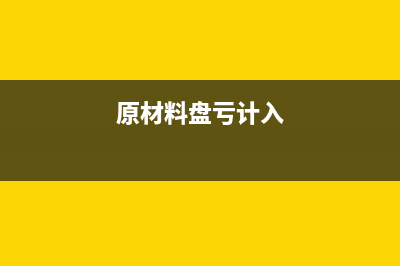 原材料盘亏计入